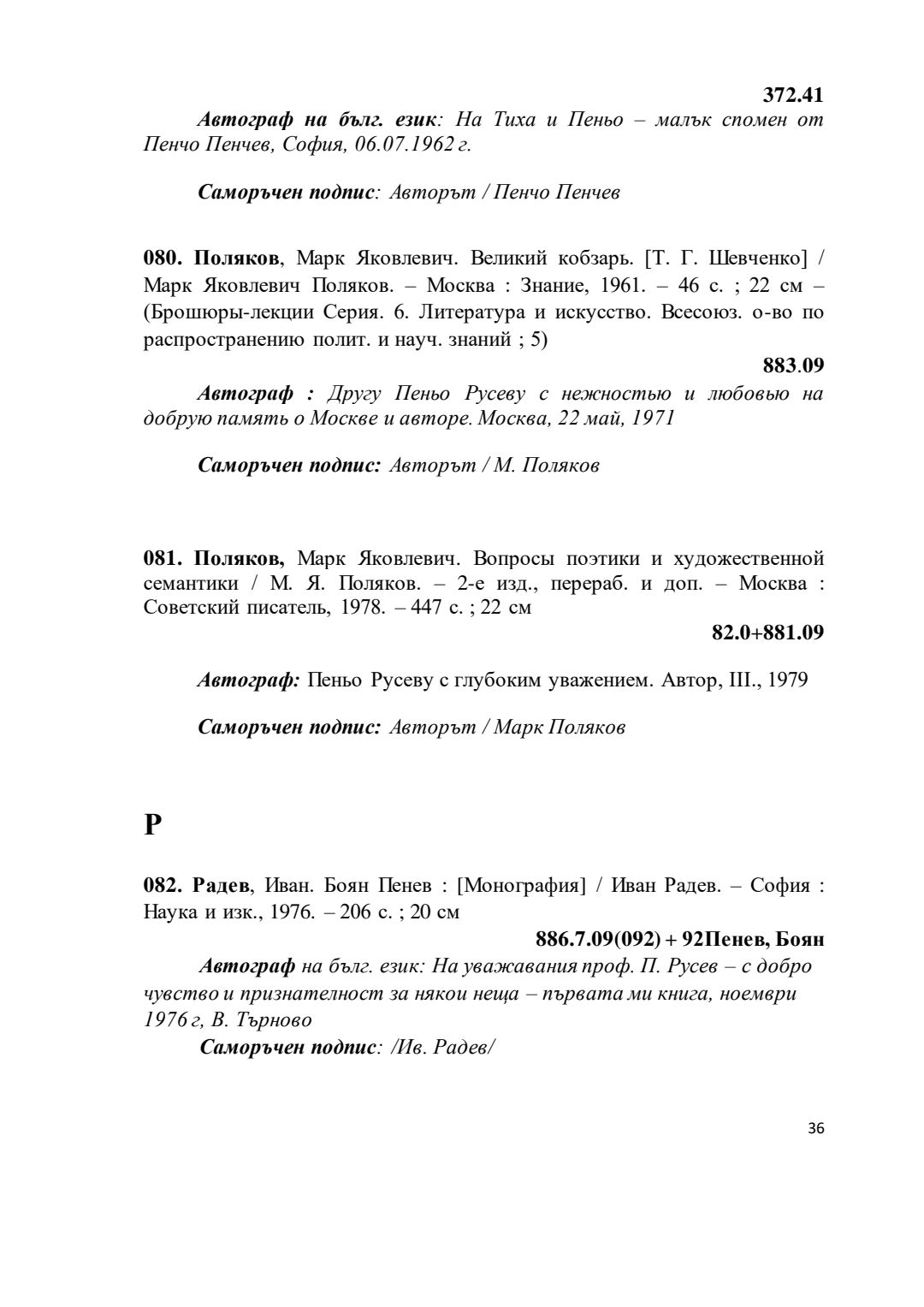 372.41

Автограф на бълг. език: На Тиха и Пеньо – малък спомен от Пенчо Пенчев, София, 06.07.1962 г.

Саморъчен подпис: Авторът / Пенчо Пенчев

080. Поляков, Марк Яковлевич. Великий кобзарь. [Т. Г. Шевченко] / Марк Яковлевич Поляков. – Москва : Знание, 1961. – 46 с. ; 22 см – (Брошюры-лекции Серия. 6. Литература и искусство. Всесоюз. о-во по распространению полит. и науч. знаний ; 5)

883.09

Автограф : Другу Пеньо Русеву с нежностью и любовью на добрую память о Москве и авторе. Москва, 22 май, 1971

Саморъчен подпис: Авторът / М. Поляков

081. Поляков, Марк Яковлевич. Вопросы поэтики и художественной семантики / М. Я. Поляков. – 2-е изд., перераб. и доп. – Москва : Советский писатель, 1978. – 447 с. ; 22 см

82.0+881.09

Автограф: Пеньо Русеву с глубоким уважением. Автор, III., 1979

Саморъчен подпис: Авторът / Марк Поляков

Р

082. Радев, Иван. Боян Пенев : [Монография] / Иван Радев. – София : Наука и изк., 1976. – 206 с. ; 20 см

886.7.09(092) + 92Пенев, Боян

Автограф на бълг. език: На уважавания проф. П. Русев – с добро чувство и признателност за някои неща – първата ми книга, ноември 1976 г, В. Търново

Саморъчен подпис: /Ив. Радев/

36